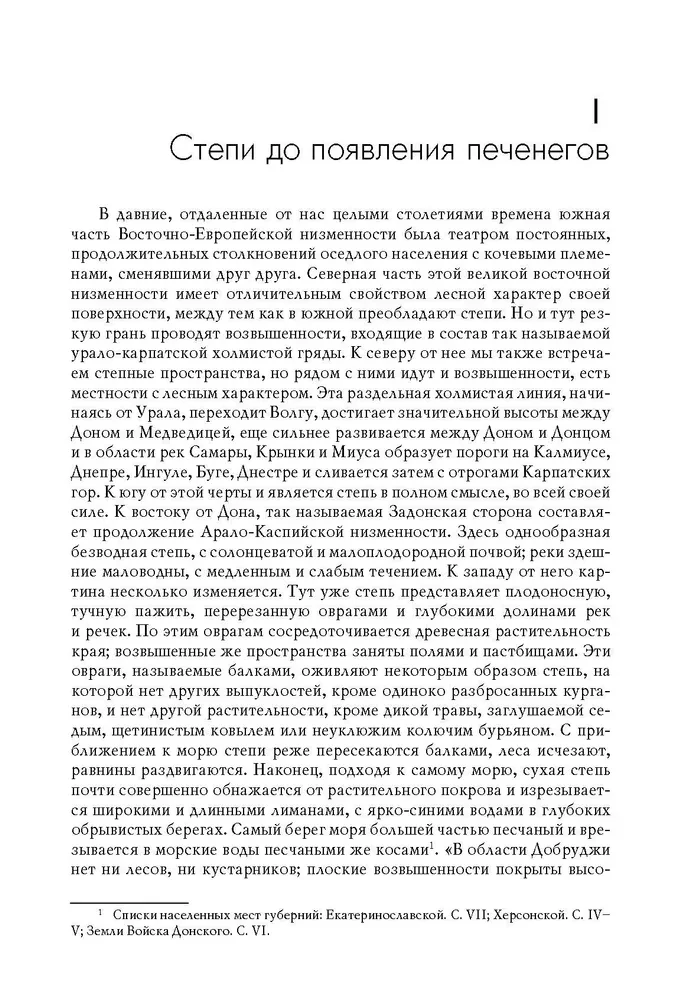 I
Степи до появления печенегов

В давние, отдаленные от нас целыми столетиями времена южная часть Восточно-Европейской низменности была театром постоянных, продолжительных столкновений оседлого населения с кочевыми племенами, сменявшими друг друга. Северная часть этой великой восточной низменности имеет отличительным свойством лесной характер своей поверхности, между тем как в южной преобладают степи. Но и тут резкую грань проводят возвышенности, входящие в состав так называемой урало-карпатской холмистой гряды. К северу от нее мы также встречаем степные пространства, но рядом с ними идут и возвышенности, есть местности с лесным характером. Эта раздельная холмистая линия, начинаясь от Урала, переходит Волгу, достигает значительной высоты между Доном и Медведицей, еще сильнее развивается между Доном и Донцом и в области рек Самары, Крынки и Миуса образует пороги на Калмиусе, Днепре, Ингуле, Буге, Днестре и сливается затем с отрогами Карпатских гор. К югу от этой черты и является степь в полном смысле, во всей своей силе. К востоку от Дона, так называемая Задонская сторона составляет продолжение Арало-Каспийской низменности. Здесь однообразная безводная степь, с солонцеватой и малоплодородной почвой; реки здешние маловодны, с медленным и слабым течением. К западу от него картина несколько изменяется. Тут уже степь представляет плодоносную, тучную пажить, перерезанную оврагами и глубокими долинами рек и речек. По этим оврагам сосредоточивается древесная растительность края; возвышенные же пространства заняты полями и пастбищами. Эти овраги, называемые балками, оживляют некоторым образом степь, на которой нет других выпуклостей, кроме одиноко разбросанных курганов, и нет другой растительности, кроме дикой травы, заглушаемой седым, щетинистым ковылем или неуклюжим колючим бурьяном. С приближением к морю степи реже пересекаются балками, леса исчезают, равнины раздвигаются. Наконец, подходя к самому морю, сухая степь почти совершенно обнажается от растительного покрова и изрезывается широкими и длинными лиманами, с ярко-синими водами в глубоких обрывистых берегах. Самый берег моря большей частью песчаный и врезывается в морские воды песчаными же косами$^1$. «В области Добруджи нет ни лесов, ни кустарников; плоские возвышенности покрыты высо-

$^1$ Списки населенных мест губерний: Екатеринославской. С. VII; Херсонской. С. IV–V; Земли Войска Донского. С. VI.